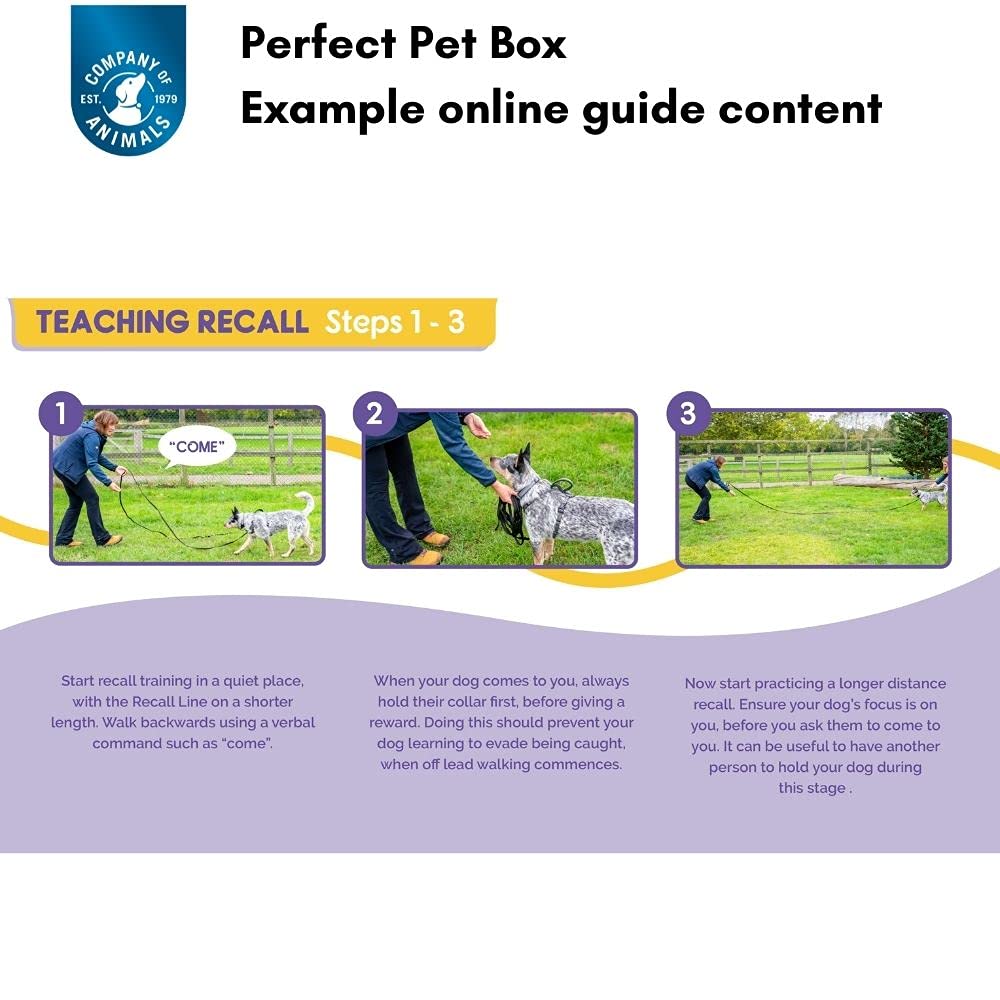 COMPANY OF ANIMALS EST. 1979

Perfect Pet Box
Example online guide content

TEACHING RECALL Steps 1 - 3

1

"COME"

2

3

Start recall training in a quiet place, with the Recall Line on a shorter length. Walk backwards using a verbal command such as "come".

When your dog comes to you, always hold their collar first, before giving a reward. Doing this should prevent your dog learning to evade being caught, when off lead walking commences.

Now start practicing a longer distance recall. Ensure your dog's focus is on you, before you ask them to come to you. It can be useful to have another person to hold your dog during this stage .